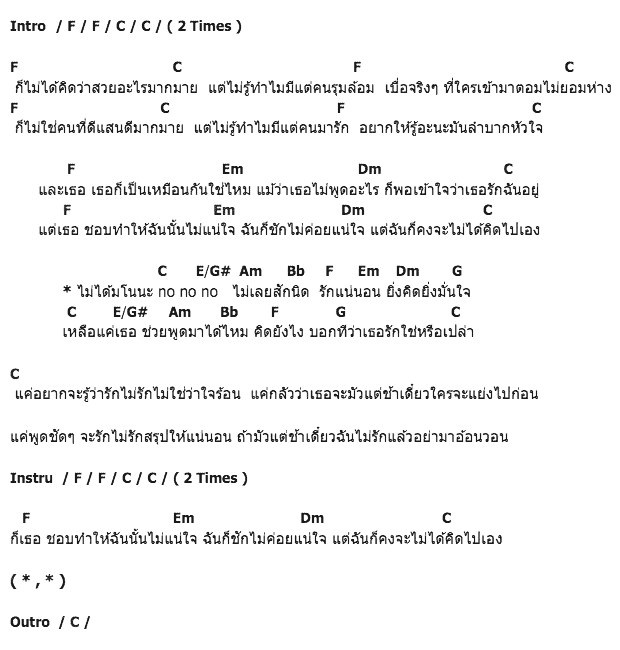 Intro / F / F / C / C / ( 2 Times )

F C F C
ก็ไม่ได้คิดว่าสวยอะไรมากมาย แต่ไม่รู้ทำไมมีแต่คนรุมล้อม เบื่อจริงๆ ที่ใครเข้ามาตอมไม่ยอมห่าง
F C F C
ก็ไม่ใช่คนที่ดีแสนดีมากมาย แต่ไม่รู้ทำไมมีแต่คนมารัก อยากให้รู้อะนะมันลำบากหัวใจ

F Em Dm C
และเธอ เธอก็เป็นเหมือนกันใช่ไหม แม้ว่าเธอไม่พูดอะไร ก็พอเข้าใจว่าเธอรักฉันอยู่
F Em Dm C
แต่เธอ ชอบทำให้ฉันนั้นไม่แน่ใจ ฉันก็ชักไม่ค่อยแน่ใจ แต่ฉันก็คงจะไม่ได้คิดไปเอง

C E/G# Am Bb F Em Dm G
* ไม่ได้มโนนะ no no no ไม่เลยสักนิด รักแน่นอน ยิ่งคิดยิ่งมั่นใจ
C E/G# Am Bb F G C
เหลือแค่เธอ ช่วยพูดมาได้ไหม คิดยังไง บอกทีว่าเธอรักใช่หรือเปล่า

C
แค่อยากจะรู้ว่ารักไม่รักไม่ใช่ว่าใจร้อน แค่กลัวว่าเธอจะมัวแต่ช้าเดี๋ยวใครจะแย่งไปก่อน

แค่พูดชัดๆ จะรักไม่รักสรุปให้แน่นอน ถ้ามัวแต่ช้าเดี๋ยวฉันไม่รักแล้วอย่ามาอ้อนวอน

Instru / F / F / C / C / ( 2 Times )

F Em Dm C
ก็เธอ ชอบทำให้ฉันนั้นไม่แน่ใจ ฉันก็ชักไม่ค่อยแน่ใจ แต่ฉันก็คงจะไม่ได้คิดไปเอง

( * , * )

Outro / C /